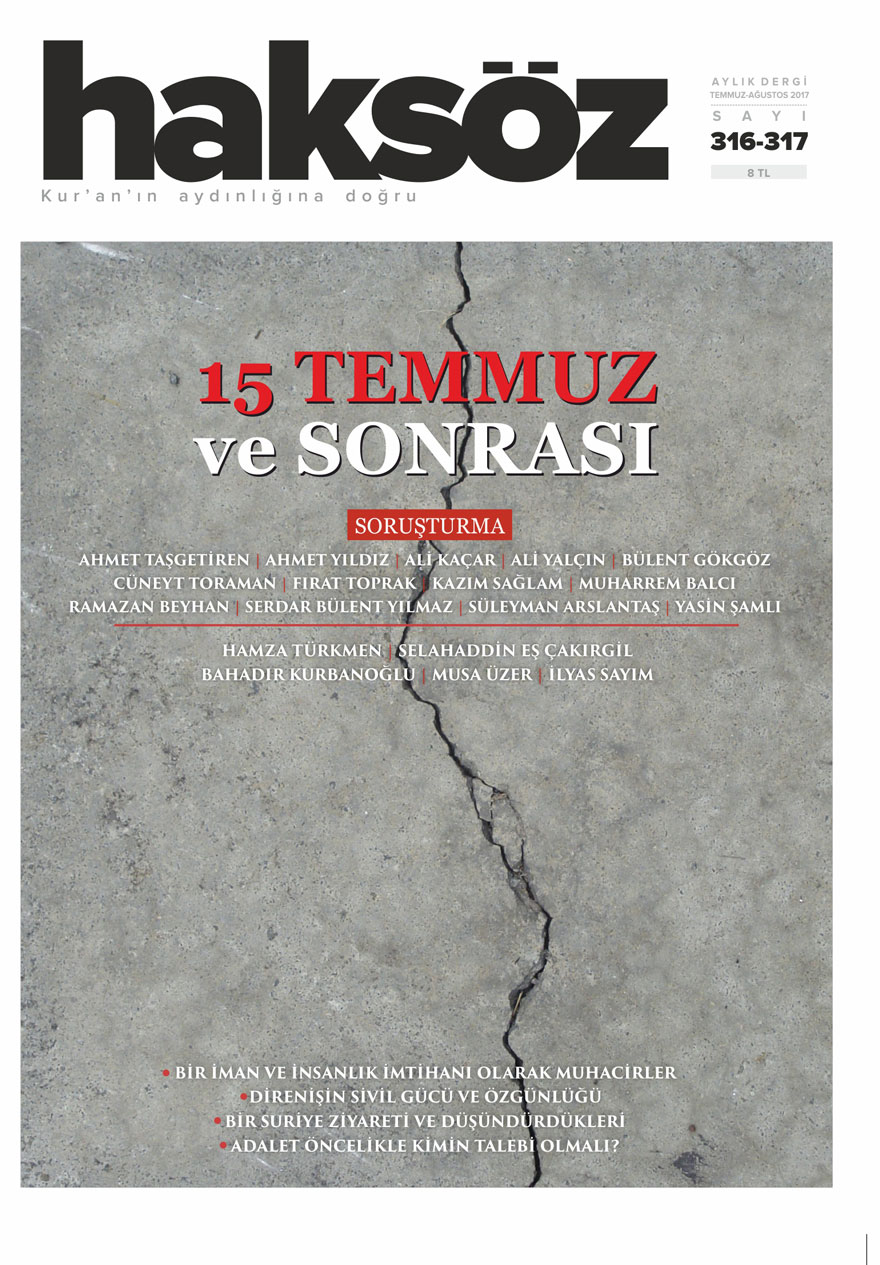 haksöz
Kur'an'ın aydınlığına doğru

AYLIK DERGİ
TEMMUZ-AĞUSTOS 2017
SAYI
316-317
8 TL

15 TEMMUZ
ve SONRASI

SORUŞTURMA
AHMET TAŞGETİREN | AHMET YILDIZ | ALİ KAÇAR | ALİ YALÇIN | BÜLENT GÖKGÖZ
CÜNEYT TORAMAN | FIRAT TOPRAK | KAZIM SAĞLAM | MUHARREM BALCI
RAMAZAN BEYHAN | SERDAR BÜLENT YILMAZ | SÜLEYMAN ARSLANTAŞ | YASİN ŞAMLI

HAMZA TÜRKMEN | SELAHADDİN EŞ ÇAKIRGİL
BAHADIR KURBANOĞLU | MUSA ÜZER | İLYAS SAYIM

• BİR İMAN VE İNSANLIK İMTİHANI OLARAK MUHACİRLER
• DİRENİŞİN SİVİL GÜCÜ VE ÖZGÜNLÜĞÜ
• BİR SURİYE ZİYARETİ VE DÜŞÜNDÜRDÜKLERİ
• ADALET ÖNCELİKLE KİMİN TALEBİ OLMALI?